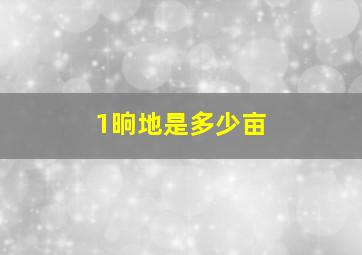 1晌地是多少亩